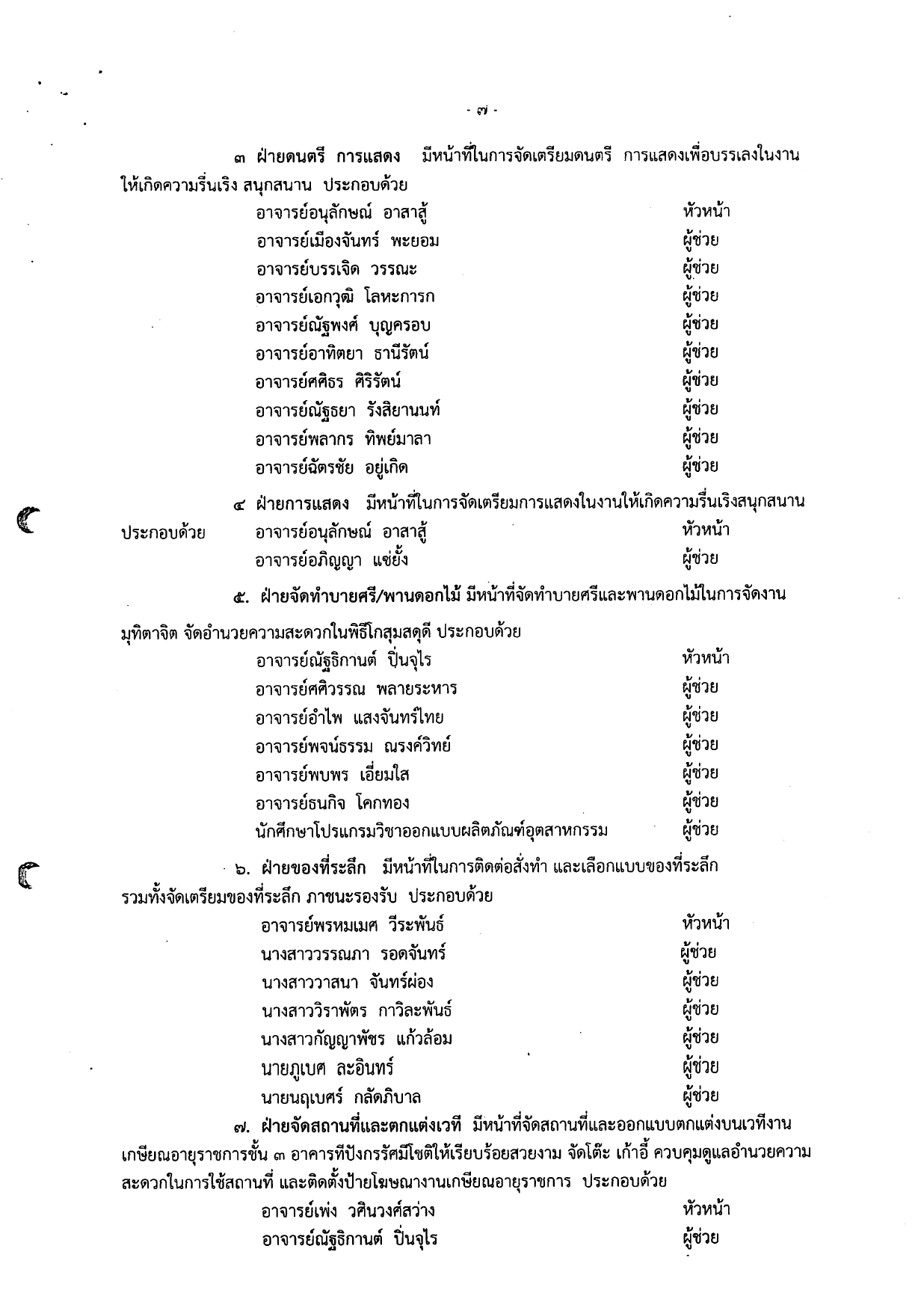 - ๗ -

๓ ฝ่ายดนตรี การแสดง มีหน้าที่ในการจัดเตรียมดนตรี การแสดงเพื่อบรรเลงในงานให้เกิดความรื่นเริง สนุกสนาน ประกอบด้วย

อาจารย์อนุลักษณ์ อาสาสู้ หัวหน้า
อาจารย์เมืองจันทร์ พะยอม ผู้ช่วย
อาจารย์บรรเจิด วรรณะ ผู้ช่วย
อาจารย์เอกวุฒิ โลหะการก ผู้ช่วย
อาจารย์ณัฐพงศ์ บุญครอบ ผู้ช่วย
อาจารย์อาทิตยา ธานีรัตน์ ผู้ช่วย
อาจารย์ศศิธร ศิริรัตน์ ผู้ช่วย
อาจารย์ณัฐธยา รังสิยานนท์ ผู้ช่วย
อาจารย์พลากร ทิพย์มาลา ผู้ช่วย
อาจารย์ฉัตรชัย อยู่เกิด ผู้ช่วย

๔ ฝ่ายการแสดง มีหน้าที่ในการจัดเตรียมการแสดงในงานให้เกิดความรื่นเริงสนุกสนาน ประกอบด้วย
อาจารย์อนุลักษณ์ อาสาสู้ หัวหน้า
อาจารย์อภิญญา แซ่ยั้ง ผู้ช่วย

๕. ฝ่ายจัดทำบายศรี/พานดอกไม้ มีหน้าที่จัดทำบายศรีและพานดอกไม้ในการจัดงานมุทิตาจิต จัดอำนวยความสะดวกในพิธีโกสุมสดุดี ประกอบด้วย

อาจารย์ณัฐธิกานต์ ปิ่นจุไร หัวหน้า
อาจารย์ศศิวรรณ พลายระหาร ผู้ช่วย
อาจารย์อำไพ แสงจันทร์ไทย ผู้ช่วย
อาจารย์พจน์ธรรม ณรงค์วิทย์ ผู้ช่วย
อาจารย์พบพร เอี่ยมใส ผู้ช่วย
อาจารย์ธนกิจ โคกทอง ผู้ช่วย
นักศึกษาโปรแกรมวิชาออกแบบผลิตภัณฑ์อุตสาหกรรม ผู้ช่วย

๖. ฝ่ายของที่ระลึก มีหน้าที่ในการติดต่อสั่งทำ และเลือกแบบของที่ระลึก รวมทั้งจัดเตรียมของที่ระลึก ภาชนะรองรับ ประกอบด้วย

อาจารย์พรหมเมศ วีระพันธ์ หัวหน้า
นางสาววรรณภา รอดจันทร์ ผู้ช่วย
นางสาววาสนา จันทร์ผ่อง ผู้ช่วย
นางสาววิราพัตร กาวิละพันธ์ ผู้ช่วย
นางสาวกัญญาพัชร แก้วล้อม ผู้ช่วย
นายภูเบศ ละอินทร์ ผู้ช่วย
นายนฤเบศร์ กลัดภิบาล ผู้ช่วย

๗. ฝ่ายจัดสถานที่และตกแต่งเวที มีหน้าที่จัดสถานที่และออกแบบตกแต่งบนเวทีงานเกษียณอายุราชการชั้น ๓ อาคารทีปังกรรัศมีโชติให้เรียบร้อยสวยงาม จัดโต๊ะ เก้าอี้ ควบคุมดูแลอำนวยความสะดวกในการใช้สถานที่ และติดตั้งป้ายโฆษณางานเกษียณอายุราชการ ประกอบด้วย

อาจารย์เพ่ง วศินวงศ์สว่าง หัวหน้า
อาจารย์ณัฐธิกานต์ ปิ่นจุไร ผู้ช่วย